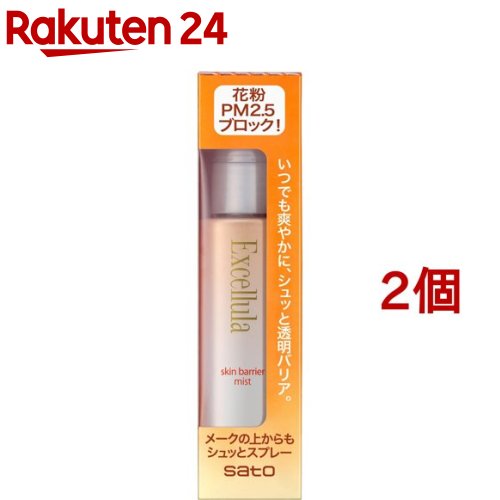 Rakuten 24

花粉
PM2.5
ブロック!

いつでも爽やかに、シュッと透明バリア。

Excellula

skin barrier
mist

メークの上からも
シュッとスプレー

sato

2個